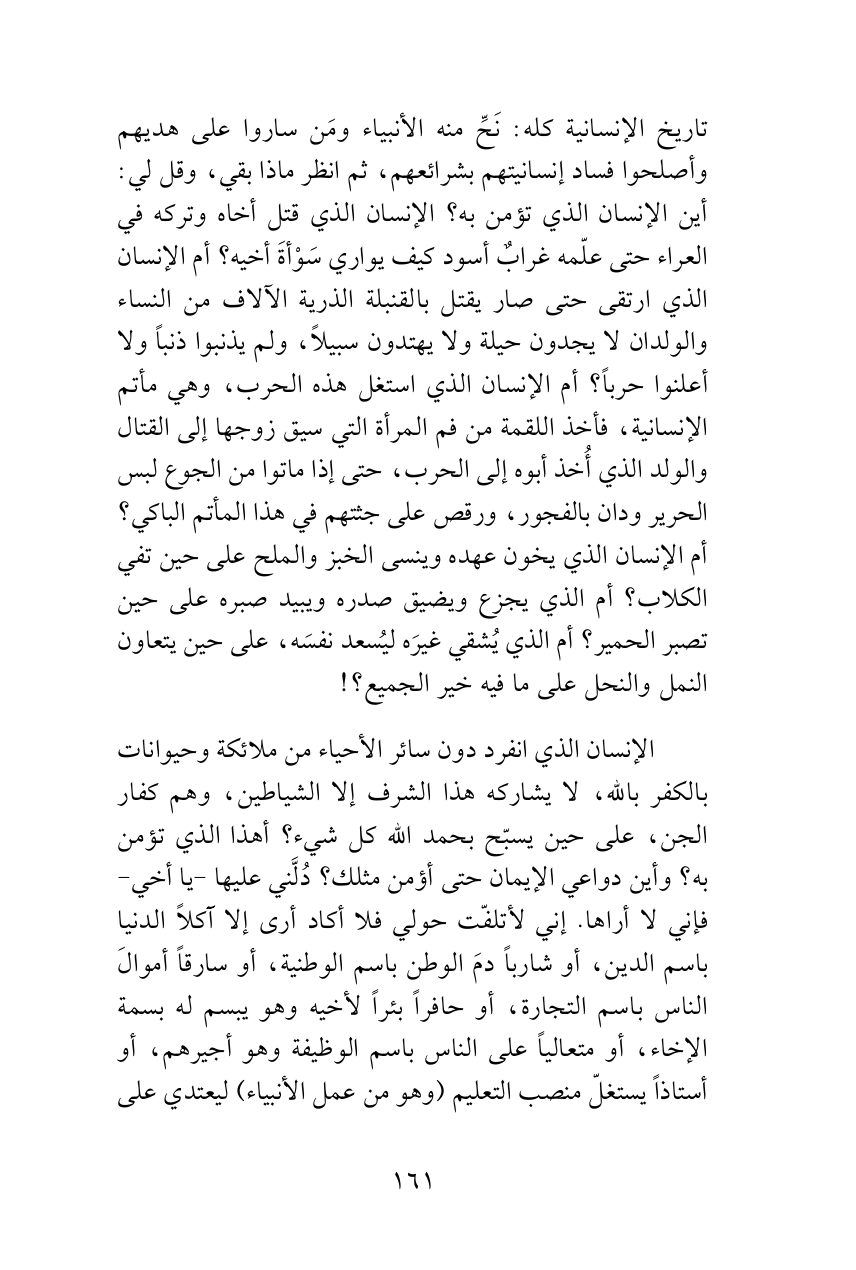 تاريخ الإنسانية كله: نَحِّ منه الأنبياء ومَن ساروا على هديهم وأصلحوا فساد إنسانيتهم بشرائعهم، ثم انظر ماذا بقي، وقل لي: أين الإنسان الذي تؤمن به؟ الإنسان الذي قتل أخاه وتركه في العراء حتى علّمه غرابٌ أسود كيف يواري سَوْأَةَ أخيه؟ أم الإنسان الذي ارتقى حتى صار يقتل بالقنبلة الذرية الآلاف من النساء والولدان لا يجدون حيلة ولا يهتدون سبيلاً، ولم يذنبوا ذنباً ولا أعلنوا حرباً؟ أم الإنسان الذي استغل هذه الحرب، وهي مأتم الإنسانية، فأخذ اللقمة من فم المرأة التي سيق زوجها إلى القتال والولد الذي أُخذ أبوه إلى الحرب، حتى إذا ماتوا من الجوع لبس الحرير ودان بالفجور، ورقص على جثتهم في هذا المأتم الباكي؟ أم الإنسان الذي يخون عهده وينسى الخبز والملح على حين تفي الكلاب؟ أم الذي يجزع ويضيق صدره ويبيد صبره على حين تصبر الحمير؟ أم الذي يُشقي غيرَه ليُسعد نفسَه، على حين يتعاون النمل والنحل على ما فيه خير الجميع؟!

الإنسان الذي انفرد دون سائر الأحياء من ملائكة وحيوانات بالكفر بالله، لا يشاركه هذا الشرف إلا الشياطين، وهم كفار الجن، على حين يسبّح بحمد الله كل شيء؟ أهذا الذي تؤمن به؟ وأين دواعي الإيمان حتى أؤمن مثلك؟ دُلَّني عليها -يا أخي- فإني لا أراها. إني لأتلفّت حولي فلا أكاد أرى إلا آكلاً الدنيا باسم الدين، أو شارباً دمَ الوطن باسم الوطنية، أو سارقاً أموالَ الناس باسم التجارة، أو حافراً بئراً لأخيه وهو يبسم له بسمة الإخاء، أو متعالياً على الناس باسم الوظيفة وهو أجيرهم، أو أستاذاً يستغلّ منصب التعليم (وهو من عمل الأنبياء) ليعتدي على

١٦١